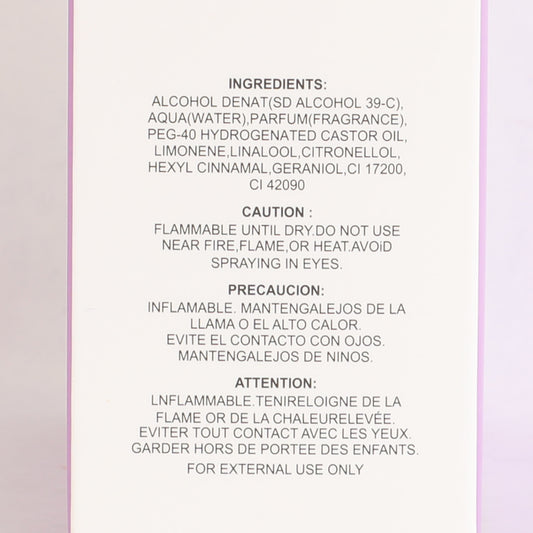 INGREDIENTS:
ALCOHOL DENAT(SD ALCOHOL 39-C), AQUA(WATER),PARFUM(FRAGRANCE), PEG-40 HYDROGENATED CASTOR OIL, LIMONENE,LINALOOL,CITRONELLOL, HEXYL CINNAMAL,GERANIOL,CI 17200, CI 42090

CAUTION :
FLAMMABLE UNTIL DRY.DO NOT USE NEAR FIRE,FLAME,OR HEAT.AVOiD SPRAYING IN EYES.

PRECAUCION:
INFLAMABLE. MANTENGALEJOS DE LA LLAMA O EL ALTO CALOR. EVITE EL CONTACTO CON OJOS. MANTENGALEJOS DE NINOS.

ATTENTION:
LNFLAMMABLE.TENIRELOIGNE DE LA FLAME OR DE LA CHALEURELEVÉE. EVITER TOUT CONTACT AVEC LES YEUX. GARDER HORS DE PORTEE DES ENFANTS.

FOR EXTERNAL USE ONLY